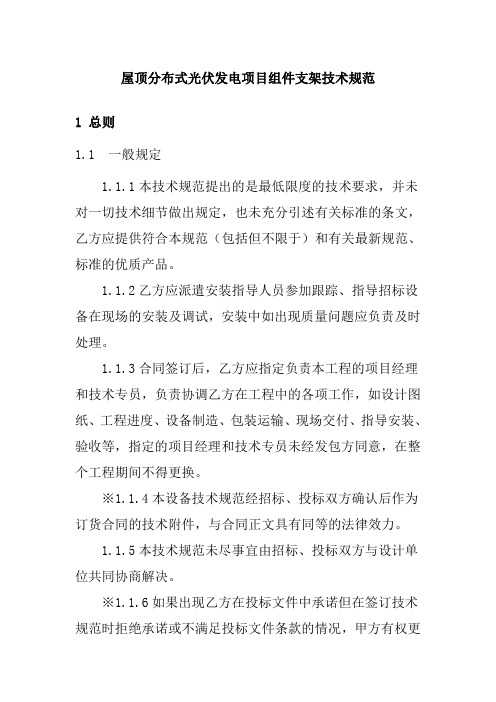 屋顶分布式光伏发电项目组件支架技术规范

1 总则

1.1 一般规定

1.1.1 本技术规范提出的是最低限度的技术要求，并未对一切技术细节做出规定，也未充分引述有关标准的条文，乙方应提供符合本规范（包括但不限于）和有关最新规范、标准的优质产品。

1.1.2 乙方应派遣安装指导人员参加跟踪、指导招标设备在现场的安装及调试，安装中如出现质量问题应负责及时处理。

1.1.3 合同签订后，乙方应指定负责本工程的项目经理和技术专员，负责协调乙方在工程中的各项工作，如设计图纸、工程进度、设备制造、包装运输、现场交付、指导安装、验收等，指定的项目经理和技术专员未经发包方同意，在整个工程期间不得更换。

※1.1.4 本设备技术规范经招标、投标双方确认后作为订货合同的技术附件，与合同正文具有同等的法律效力。

1.1.5 本技术规范未尽事宜由招标、投标双方与设计单位共同协商解决。

※1.1.6 如果出现乙方在投标文件中承诺但在签订技术规范时拒绝承诺或不满足投标文件条款的情况，甲方有权更